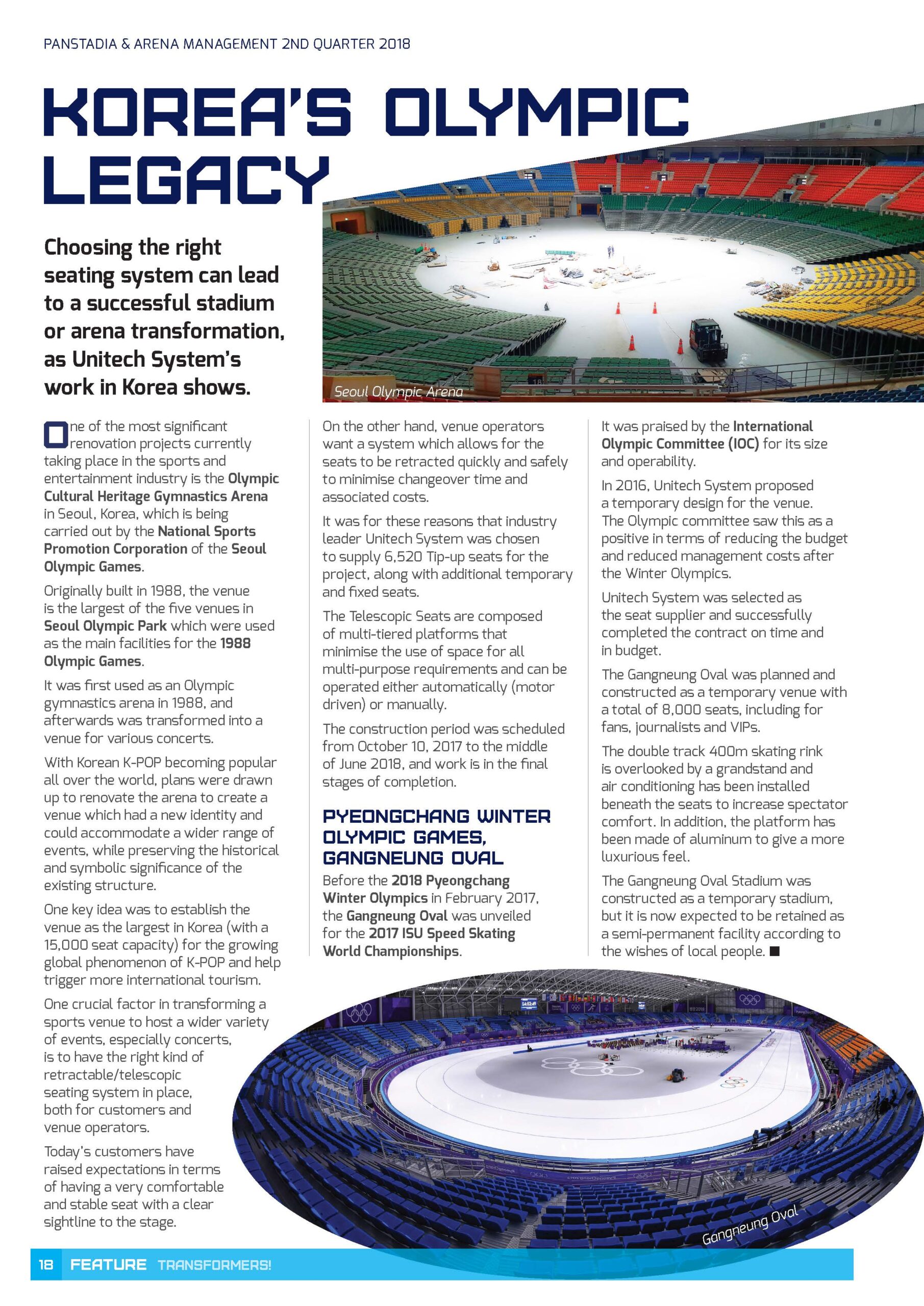 PANSTADIA & ARENA MANAGEMENT 2ND QUARTER 2018

KOREA'S OLYMPIC LEGACY

Choosing the right seating system can lead to a successful stadium or arena transformation, as Unitech System's work in Korea shows.

Seoul Olympic Arena

One of the most significant renovation projects currently taking place in the sports and entertainment industry is the Olympic Cultural Heritage Gymnastics Arena in Seoul, Korea, which is being carried out by the National Sports Promotion Corporation of the Seoul Olympic Games.

Originally built in 1988, the venue is the largest of the five venues in Seoul Olympic Park which were used as the main facilities for the 1988 Olympic Games.

It was first used as an Olympic gymnastics arena in 1988, and afterwards was transformed into a venue for various concerts.

With Korean K-POP becoming popular all over the world, plans were drawn up to renovate the arena to create a venue which had a new identity and could accommodate a wider range of events, while preserving the historical and symbolic significance of the existing structure.

One key idea was to establish the venue as the largest in Korea (with a 15,000 seat capacity) for the growing global phenomenon of K-POP and help trigger more international tourism.

One crucial factor in transforming a sports venue to host a wider variety of events, especially concerts, is to have the right kind of retractable/telescopic seating system in place, both for customers and venue operators.

Today's customers have raised expectations in terms of having a very comfortable and stable seat with a clear sightline to the stage.

On the other hand, venue operators want a system which allows for the seats to be retracted quickly and safely to minimise changeover time and associated costs.

It was for these reasons that industry leader Unitech System was chosen to supply 6,520 Tip-up seats for the project, along with additional temporary and fixed seats.

The Telescopic Seats are composed of multi-tiered platforms that minimise the use of space for all multi-purpose requirements and can be operated either automatically (motor driven) or manually.

The construction period was scheduled from October 10, 2017 to the middle of June 2018, and work is in the final stages of completion.

PYEONGCHANG WINTER OLYMPIC GAMES, GANGNEUNG OVAL

Before the 2018 Pyeongchang Winter Olympics in February 2017, the Gangneung Oval was unveiled for the 2017 ISU Speed Skating World Championships.

It was praised by the International Olympic Committee (IOC) for its size and operability.

In 2016, Unitech System proposed a temporary design for the venue. The Olympic committee saw this as a positive in terms of reducing the budget and reduced management costs after the Winter Olympics.

Unitech System was selected as the seat supplier and successfully completed the contract on time and in budget.

The Gangneung Oval was planned and constructed as a temporary venue with a total of 8,000 seats, including for fans, journalists and VIPs.

The double track 400m skating rink is overlooked by a grandstand and air conditioning has been installed beneath the seats to increase spectator comfort. In addition, the platform has been made of aluminum to give a more luxurious feel.

The Gangneung Oval Stadium was constructed as a temporary stadium, but it is now expected to be retained as a semi-permanent facility according to the wishes of local people. ■

Gangneung Oval

18 FEATURE TRANSFORMERS!